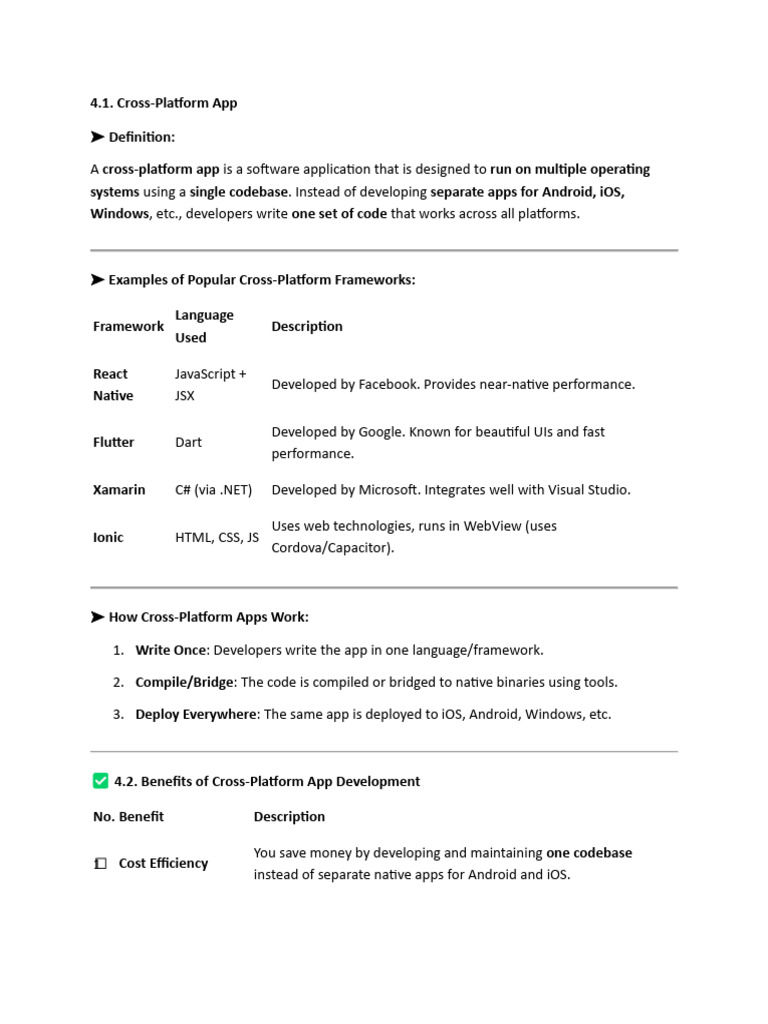 4.1. Cross-Platform App

➤ Definition:

A cross-platform app is a software application that is designed to run on multiple operating systems using a single codebase. Instead of developing separate apps for Android, iOS, Windows, etc., developers write one set of code that works across all platforms.

➤ Examples of Popular Cross-Platform Frameworks:

| Framework | Language Used | Description |
|---|---|---|
| React Native | JavaScript + JSX | Developed by Facebook. Provides near-native performance. |
| Flutter | Dart | Developed by Google. Known for beautiful UIs and fast performance. |
| Xamarin | C# (via .NET) | Developed by Microsoft. Integrates well with Visual Studio. |
| Ionic | HTML, CSS, JS | Uses web technologies, runs in WebView (uses Cordova/Capacitor). |

➤ How Cross-Platform Apps Work:

1. Write Once: Developers write the app in one language/framework.
2. Compile/Bridge: The code is compiled or bridged to native binaries using tools.
3. Deploy Everywhere: The same app is deployed to iOS, Android, Windows, etc.

✅ 4.2. Benefits of Cross-Platform App Development

| No. Benefit | Description |
|---|---|
| 1 Cost Efficiency | You save money by developing and maintaining one codebase instead of separate native apps for Android and iOS. |